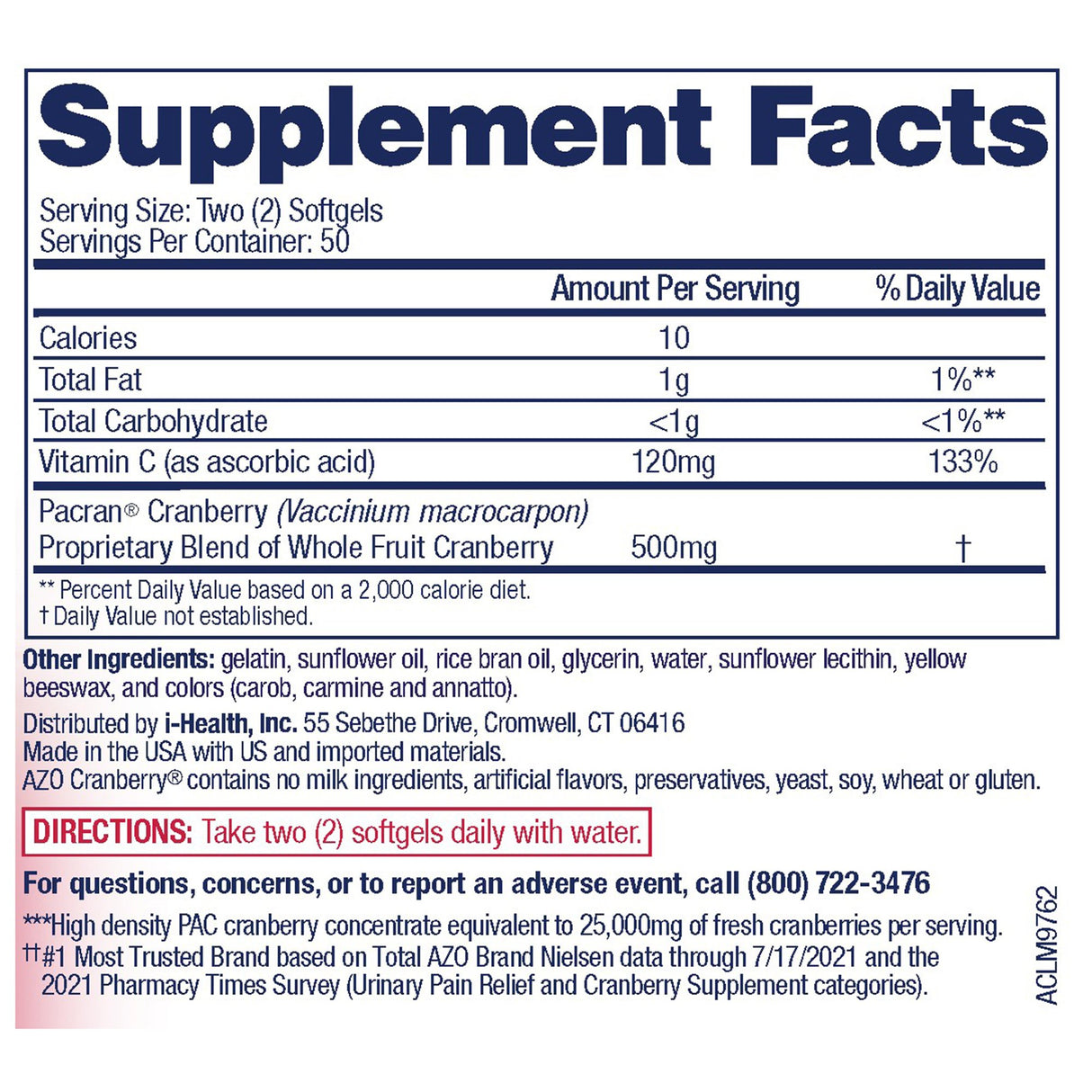 Supplement Facts

Serving Size: Two (2) Softgels
Servings Per Container: 50

| | Amount Per Serving | % Daily Value |
|---|---|---|
| Calories | 10 | |
| Total Fat | 1g | 1%** |
| Total Carbohydrate | <1g | <1%** |
| Vitamin C (as ascorbic acid) | 120mg | 133% |
| Pacran® Cranberry (Vaccinium macrocarpon) Proprietary Blend of Whole Fruit Cranberry | 500mg | † |

** Percent Daily Value based on a 2,000 calorie diet.
† Daily Value not established.

Other Ingredients: gelatin, sunflower oil, rice bran oil, glycerin, water, sunflower lecithin, yellow beeswax, and colors (carob, carmine and annatto).

Distributed by i-Health, Inc. 55 Sebethe Drive, Cromwell, CT 06416
Made in the USA with US and imported materials.
AZO Cranberry® contains no milk ingredients, artificial flavors, preservatives, yeast, soy, wheat or gluten.

DIRECTIONS: Take two (2) softgels daily with water.

For questions, concerns, or to report an adverse event, call (800) 722-3476

***High density PAC cranberry concentrate equivalent to 25,000mg of fresh cranberries per serving.
††#1 Most Trusted Brand based on Total AZO Brand Nielsen data through 7/17/2021 and the 2021 Pharmacy Times Survey (Urinary Pain Relief and Cranberry Supplement categories).

ACLM9762